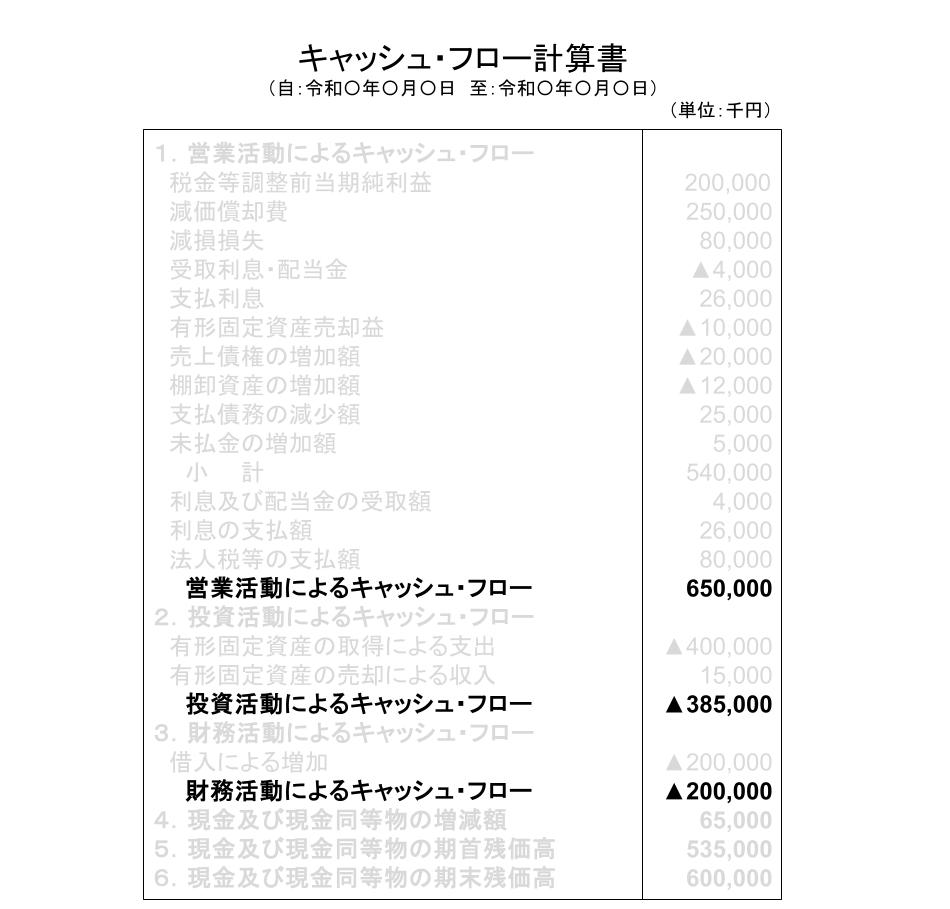 キャッシュ・フロー計算書
（自：令和〇年〇月〇日　至：令和〇年〇月〇日）
（単位：千円）

| | |
|---|---|
| 1. 営業活動によるキャッシュ・フロー | |
| 税金等調整前当期純利益 | 200,000 |
| 減価償却費 | 250,000 |
| 減損損失 | 80,000 |
| 受取利息・配当金 | ▲4,000 |
| 支払利息 | 26,000 |
| 有形固定資産売却益 | ▲10,000 |
| 売上債権の増加額 | ▲20,000 |
| 棚卸資産の増加額 | ▲12,000 |
| 支払債務の減少額 | 25,000 |
| 未払金の増加額 | 5,000 |
| 小　計 | 540,000 |
| 利息及び配当金の受取額 | 4,000 |
| 利息の支払額 | 26,000 |
| 法人税等の支払額 | 80,000 |
| 営業活動によるキャッシュ・フロー | 650,000 |
| 2. 投資活動によるキャッシュ・フロー | |
| 有形固定資産の取得による支出 | ▲400,000 |
| 有形固定資産の売却による収入 | 15,000 |
| 投資活動によるキャッシュ・フロー | ▲385,000 |
| 3. 財務活動によるキャッシュ・フロー | |
| 借入による増加 | ▲200,000 |
| 財務活動によるキャッシュ・フロー | ▲200,000 |
| 4. 現金及び現金同等物の増減額 | 65,000 |
| 5. 現金及び現金同等物の期首残価高 | 535,000 |
| 6. 現金及び現金同等物の期末残価高 | 600,000 |